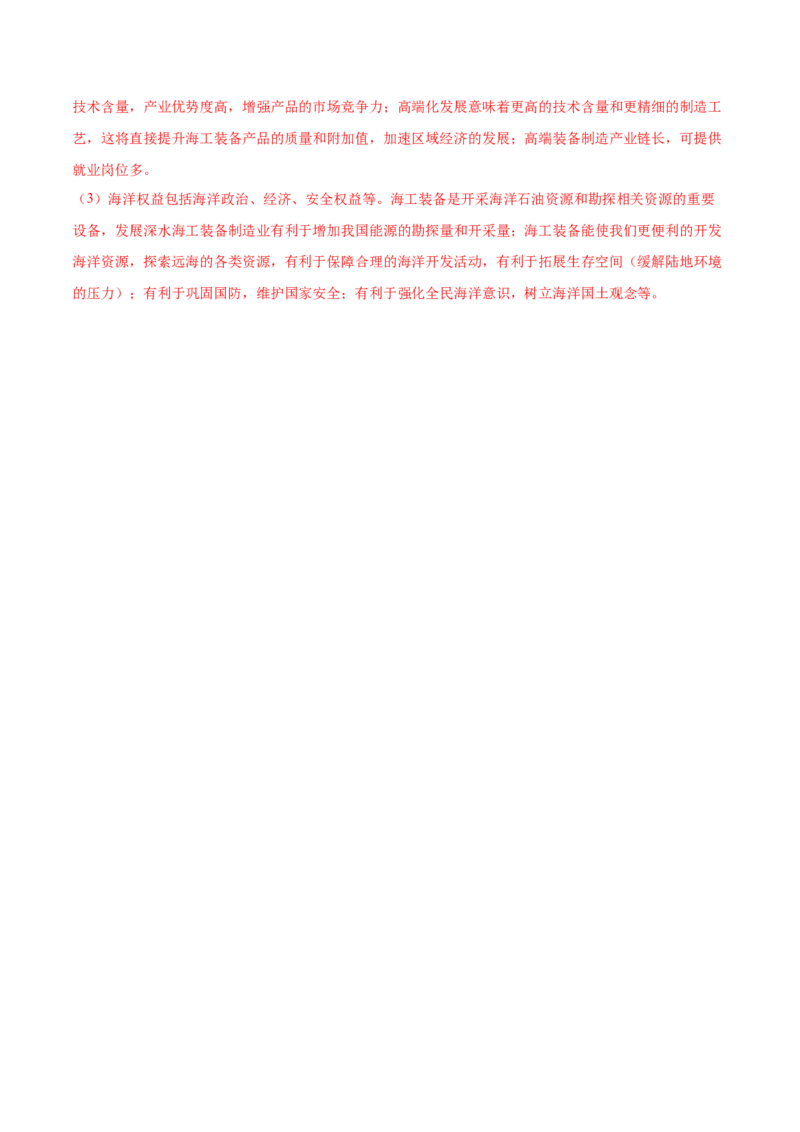 技术含量，产业优势度高，增强产品的市场竞争力；高端化发展意味着更高的技术含量和更精细的制造工艺，这将直接提升海工装备产品的质量和附加值，加速区域经济的发展；高端装备制造产业链长，可提供就业岗位多。

（3）海洋权益包括海洋政治、经济、安全权益等。海工装备是开采海洋石油资源和勘探相关资源的重要设备，发展深水海工装备制造业有利于增加我国能源的勘探量和开采量；海工装备能使我们更便利的开发海洋资源，探索远海的各类资源，有利于保障合理的海洋开发活动，有利于拓展生存空间（缓解陆地环境的压力）；有利于巩固国防，维护国家安全；有利于强化全民海洋意识，树立海洋国土观念等。